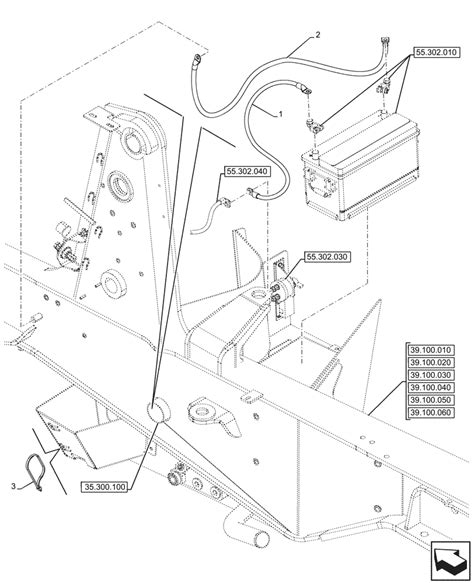 2
55.302.010
1
55.302.040
55.302.030
39.100.010
39.100.020
39.100.030
39.100.040
39.100.050
39.100.060
3
35.300.100